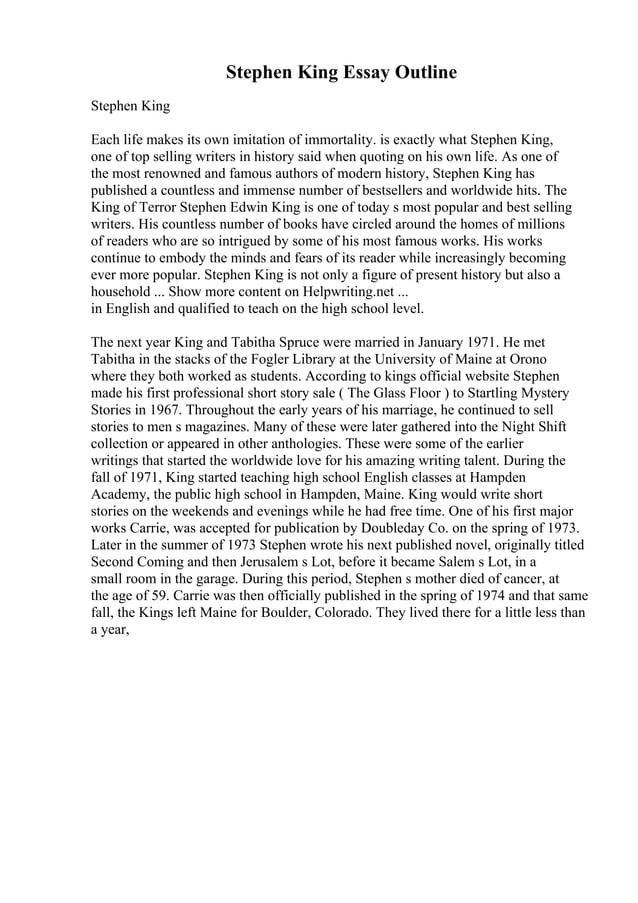 Stephen King Essay Outline

Stephen King

Each life makes its own imitation of immortality. is exactly what Stephen King, one of top selling writers in history said when quoting on his own life. As one of the most renowned and famous authors of modern history, Stephen King has published a countless and immense number of bestsellers and worldwide hits. The King of Terror Stephen Edwin King is one of today s most popular and best selling writers. His countless number of books have circled around the homes of millions of readers who are so intrigued by some of his most famous works. His works continue to embody the minds and fears of its reader while increasingly becoming ever more popular. Stephen King is not only a figure of present history but also a household ... Show more content on Helpwriting.net ...
in English and qualified to teach on the high school level.

The next year King and Tabitha Spruce were married in January 1971. He met Tabitha in the stacks of the Fogler Library at the University of Maine at Orono where they both worked as students. According to kings official website Stephen made his first professional short story sale ( The Glass Floor ) to Startling Mystery Stories in 1967. Throughout the early years of his marriage, he continued to sell stories to men s magazines. Many of these were later gathered into the Night Shift collection or appeared in other anthologies. These were some of the earlier writings that started the worldwide love for his amazing writing talent. During the fall of 1971, King started teaching high school English classes at Hampden Academy, the public high school in Hampden, Maine. King would write short stories on the weekends and evenings while he had free time. One of his first major works Carrie, was accepted for publication by Doubleday Co. on the spring of 1973. Later in the summer of 1973 Stephen wrote his next published novel, originally titled Second Coming and then Jerusalem s Lot, before it became Salem s Lot, in a small room in the garage. During this period, Stephen s mother died of cancer, at the age of 59. Carrie was then officially published in the spring of 1974 and that same fall, the Kings left Maine for Boulder, Colorado. They lived there for a little less than a year,